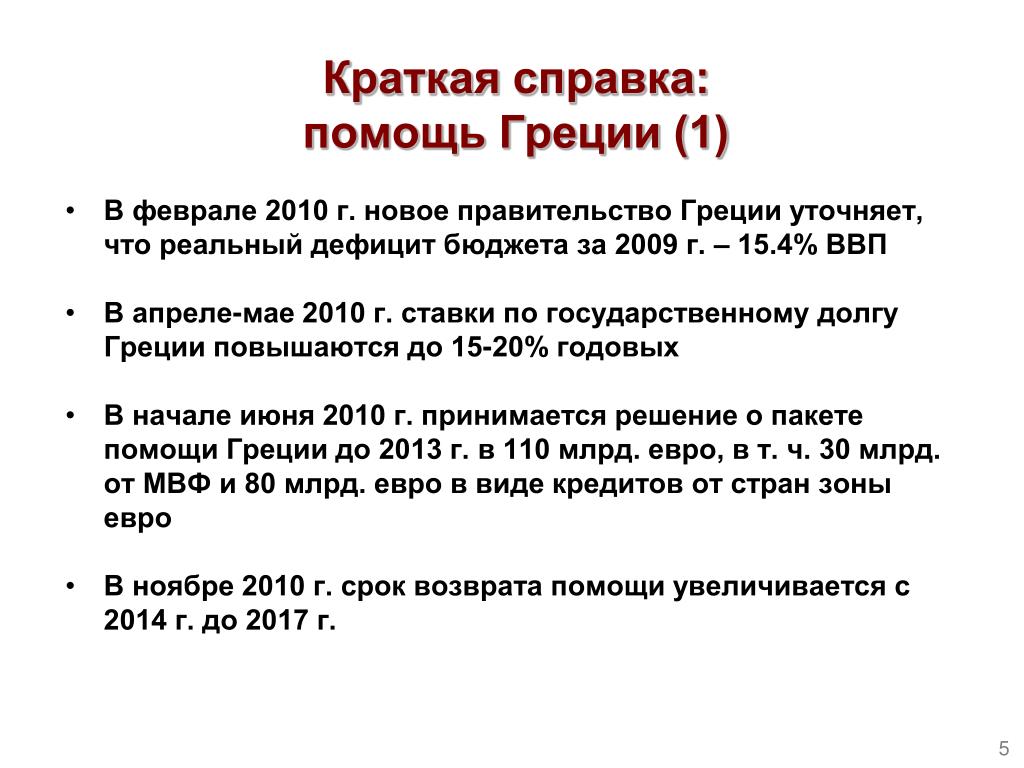 Краткая справка:
помощь Греции (1)

• В феврале 2010 г. новое правительство Греции уточняет, что реальный дефицит бюджета за 2009 г. – 15.4% ВВП

• В апреле-мае 2010 г. ставки по государственному долгу Греции повышаются до 15-20% годовых

• В начале июня 2010 г. принимается решение о пакете помощи Греции до 2013 г. в 110 млрд. евро, в т. ч. 30 млрд. от МВФ и 80 млрд. евро в виде кредитов от стран зоны евро

• В ноябре 2010 г. срок возврата помощи увеличивается с 2014 г. до 2017 г.

5